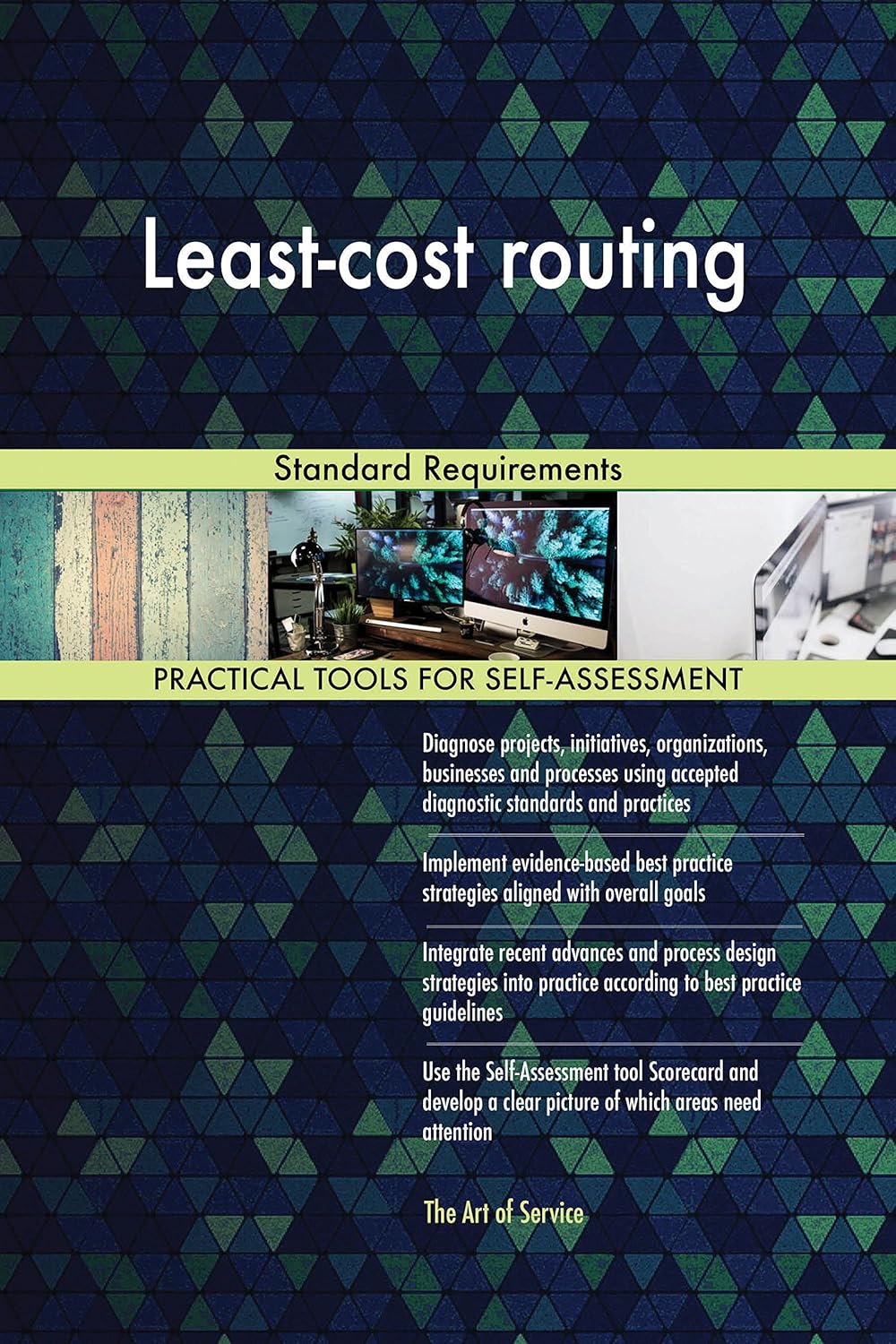 Least-cost routing

Standard Requirements

PRACTICAL TOOLS FOR SELF-ASSESSMENT

Diagnose projects, initiatives, organizations, businesses and processes using accepted diagnostic standards and practices

Implement evidence-based best practice strategies aligned with overall goals

Integrate recent advances and process design strategies into practice according to best practice guidelines

Use the Self-Assessment tool Scorecard and develop a clear picture of which areas need attention

The Art of Service